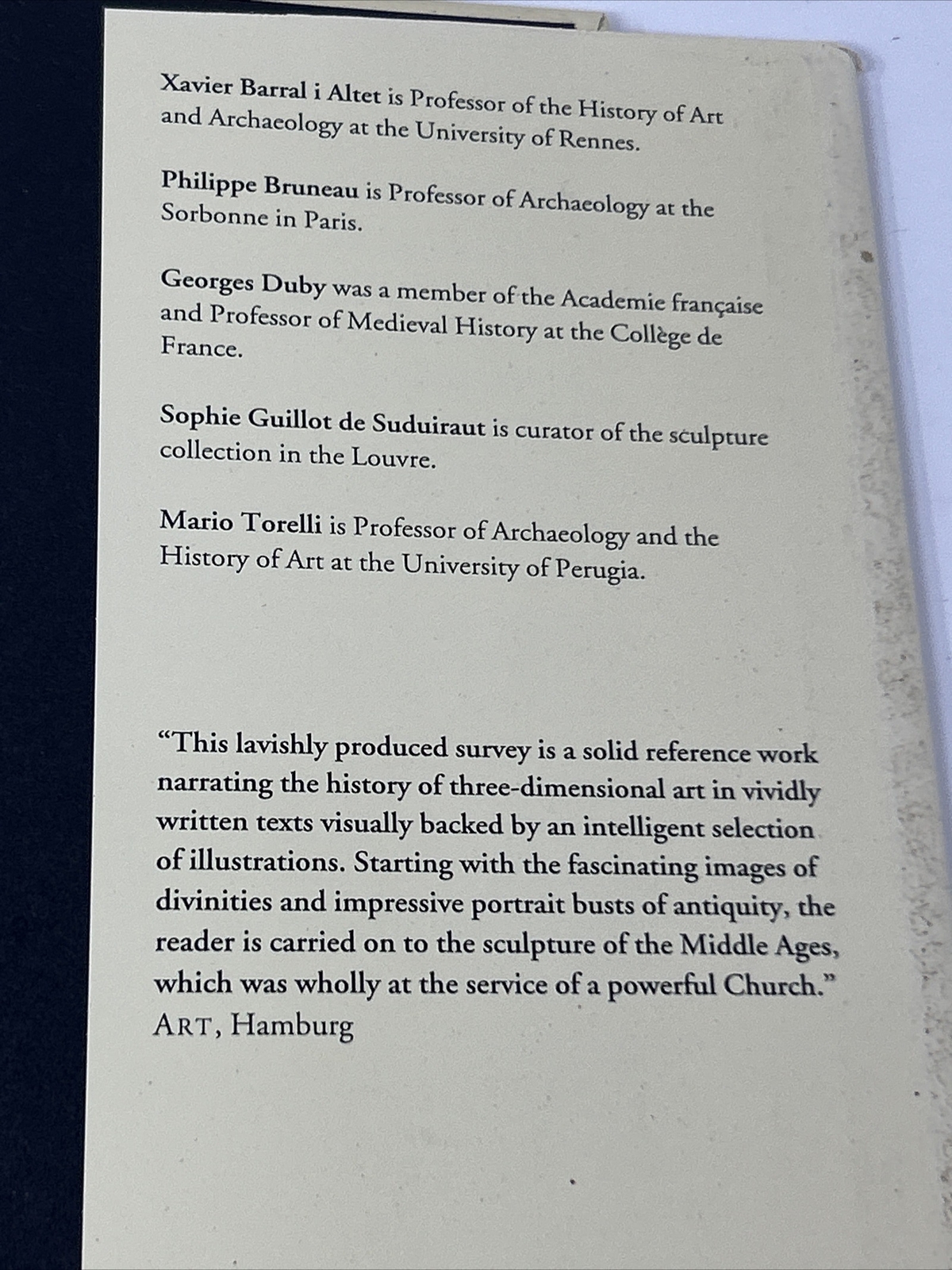 Xavier Barral i Altet is Professor of the History of Art and Archaeology at the University of Rennes.

Philippe Bruneau is Professor of Archaeology at the Sorbonne in Paris.

Georges Duby was a member of the Academie française and Professor of Medieval History at the Collège de France.

Sophie Guillot de Suduiraut is curator of the sculpture collection in the Louvre.

Mario Torelli is Professor of Archaeology and the History of Art at the University of Perugia.

"This lavishly produced survey is a solid reference work narrating the history of three-dimensional art in vividly written texts visually backed by an intelligent selection of illustrations. Starting with the fascinating images of divinities and impressive portrait busts of antiquity, the reader is carried on to the sculpture of the Middle Ages, which was wholly at the service of a powerful Church."
ART, Hamburg